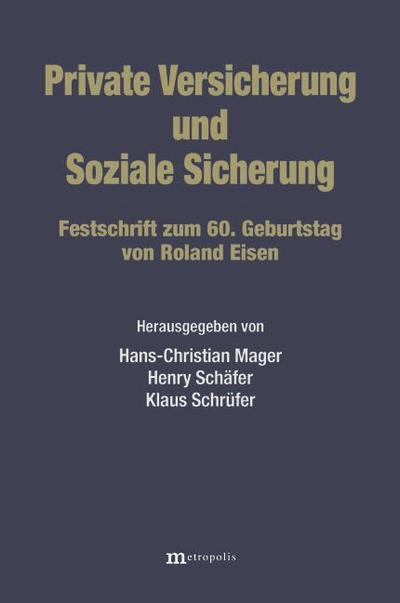 Private Versicherung und Soziale Sicherung

Festschrift zum 60. Geburtstag von Roland Eisen

Herausgegeben von

Hans-Christian Mager
Henry Schäfer
Klaus Schrüfer

metropolis